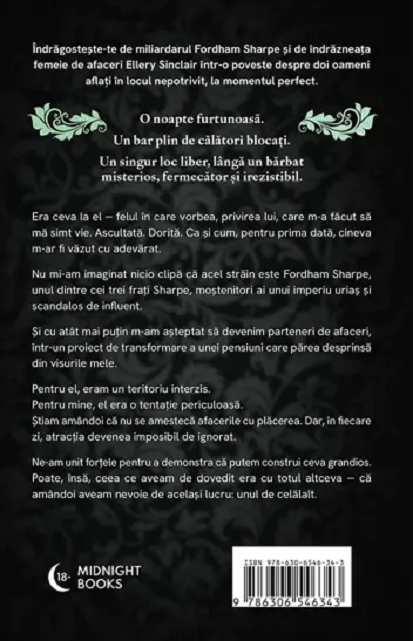 Îndrăgostește-te de miliardarul Fordham Sharpe și de îndrăzneața femeie de afaceri Ellery Sinclair într-o poveste despre doi oameni aflați în locul nepotrivit, la momentul perfect.

O noapte furtunoasă.
Un bar plin de călători blocați.
Un singur loc liber, lângă un bărbat misterios, fermecător și irezistibil.

Era ceva la el – felul în care vorbea, privirea lui, care m-a făcut să mă simt vie. Ascultată. Dorită. Ca și cum, pentru prima dată, cineva m-ar fi văzut cu adevărat.

Nu mi-am imaginat nicio clipă că acel străin este Fordham Sharpe, unul dintre cei trei frați Sharpe, moștenitori ai unui imperiu uriaș și scandalos de influent.

Și cu atât mai puțin m-am așteptat să devenim parteneri de afaceri, într-un proiect de transformare a unei pensiuni care părea desprinsă din visurile mele.

Pentru el, eram un teritoriu interzis.
Pentru mine, el era o tentație periculoasă.
Știam amândoi că nu se amestecă afacerile cu plăcerea. Dar, în fiecare zi, atracția devenea imposibil de ignorat.

Ne-am unit forțele pentru a demonstra că putem construi ceva grandios. Poate, însă, ceea ce aveam de dovedit era cu totul altceva – că amândoi aveam nevoie de același lucru: unul de celălalt.

18+ MIDNIGHT BOOKS

ISBN 978-630-6546-34-3
9 786306 546343